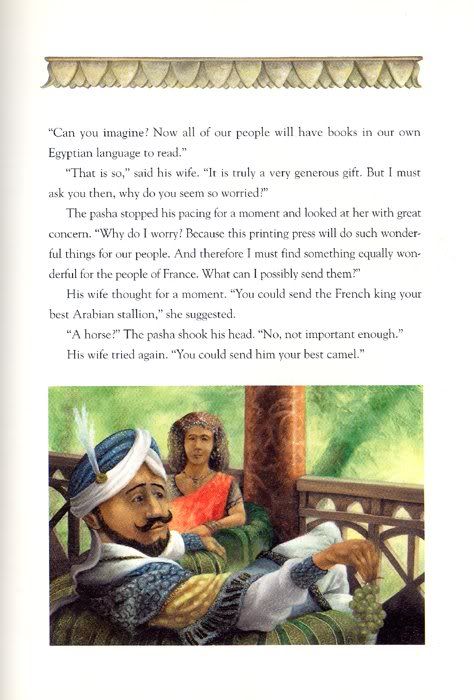 "Can you imagine? Now all of our people will have books in our own Egyptian language to read."

"That is so," said his wife. "It is truly a very generous gift. But I must ask you then, why do you seem so worried?"

The pasha stopped his pacing for a moment and looked at her with great concern. "Why do I worry? Because this printing press will do such wonderful things for our people. And therefore I must find something equally wonderful for the people of France. What can I possibly send them?"

His wife thought for a moment. "You could send the French king your best Arabian stallion," she suggested.

"A horse?" The pasha shook his head. "No, not important enough."

His wife tried again. "You could send him your best camel."